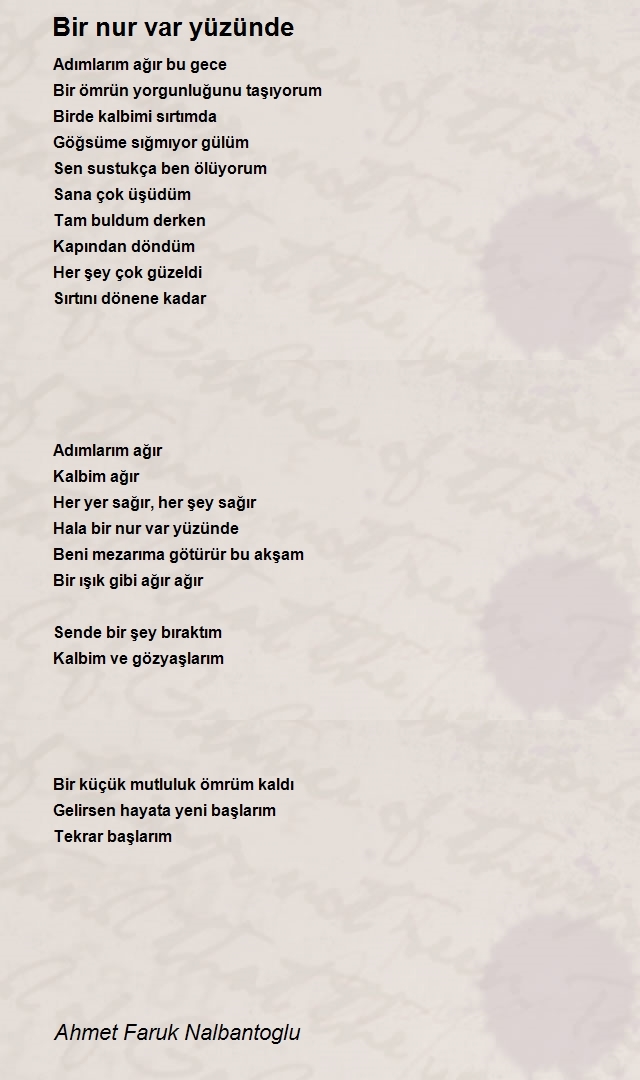 Bir nur var yüzünde

Adımlarım ağır bu gece
Bir ömrün yorgunluğunu taşıyorum
Birde kalbimi sırtımda
Göğsüme sığmıyor gülüm
Sen sustukça ben ölüyorum
Sana çok üşüdüm
Tam buldum derken
Kapından döndüm
Her şey çok güzeldi
Sırtını dönene kadar

Adımlarım ağır
Kalbim ağır
Her yer sağır, her şey sağır
Hala bir nur var yüzünde
Beni mezarıma götürür bu akşam
Bir ışık gibi ağır ağır

Sende bir şey bıraktım
Kalbim ve gözyaşlarım

Bir küçük mutluluk ömrüm kaldı
Gelirsen hayata yeni başlarım
Tekrar başlarım

Ahmet Faruk Nalbantoglu